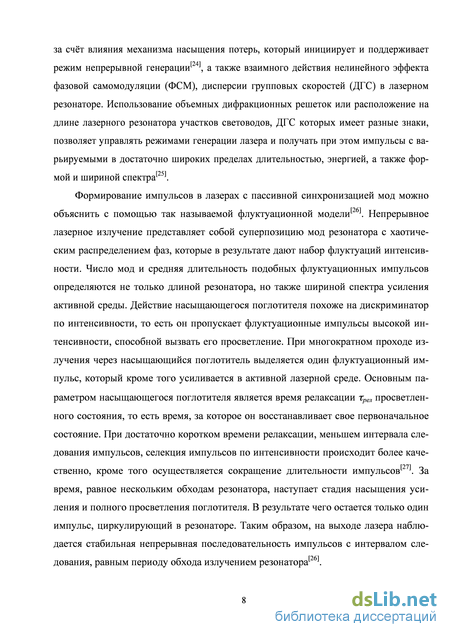 за счёт влияния механизма насыщения потерь, который инициирует и поддерживает режим непрерывной генерации$^{[24]}$, а также взаимного действия нелинейного эффекта фазовой самомодуляции (ФСМ), дисперсии групповых скоростей (ДГС) в лазерном резонаторе. Использование объемных дифракционных решеток или расположение на длине лазерного резонатора участков световодов, ДГС которых имеет разные знаки, позволяет управлять режимами генерации лазера и получать при этом импульсы с варьируемыми в достаточно широких пределах длительностью, энергией, а также формой и шириной спектра$^{[25]}$.

Формирование импульсов в лазерах с пассивной синхронизацией мод можно объяснить с помощью так называемой флуктуационной модели$^{[26]}$. Непрерывное лазерное излучение представляет собой суперпозицию мод резонатора с хаотическим распределением фаз, которые в результате дают набор флуктуаций интенсивности. Число мод и средняя длительность подобных флуктуационных импульсов определяются не только длиной резонатора, но также шириной спектра усиления активной среды. Действие насыщающегося поглотителя похоже на дискриминатор по интенсивности, то есть он пропускает флуктуационные импульсы высокой интенсивности, способной вызвать его просветление. При многократном проходе излучения через насыщающийся поглотитель выделяется один флуктуационный импульс, который кроме того усиливается в активной лазерной среде. Основным параметром насыщающегося поглотителя является время релаксации $\tau_{рел}$ просветленного состояния, то есть время, за которое он восстанавливает свое первоначальное состояние. При достаточно коротком времени релаксации, меньшем интервала следования импульсов, селекция импульсов по интенсивности происходит более качественно, кроме того осуществляется сокращение длительности импульсов$^{[27]}$. За время, равное нескольким обходам резонатора, наступает стадия насыщения усиления и полного просветления поглотителя. В результате чего остается только один импульс, циркулирующий в резонаторе. Таким образом, на выходе лазера наблюдается стабильная непрерывная последовательность импульсов с интервалом следования, равным периоду обхода излучением резонатора$^{[26]}$.

8

dsLib.net
библиотека диссертаций